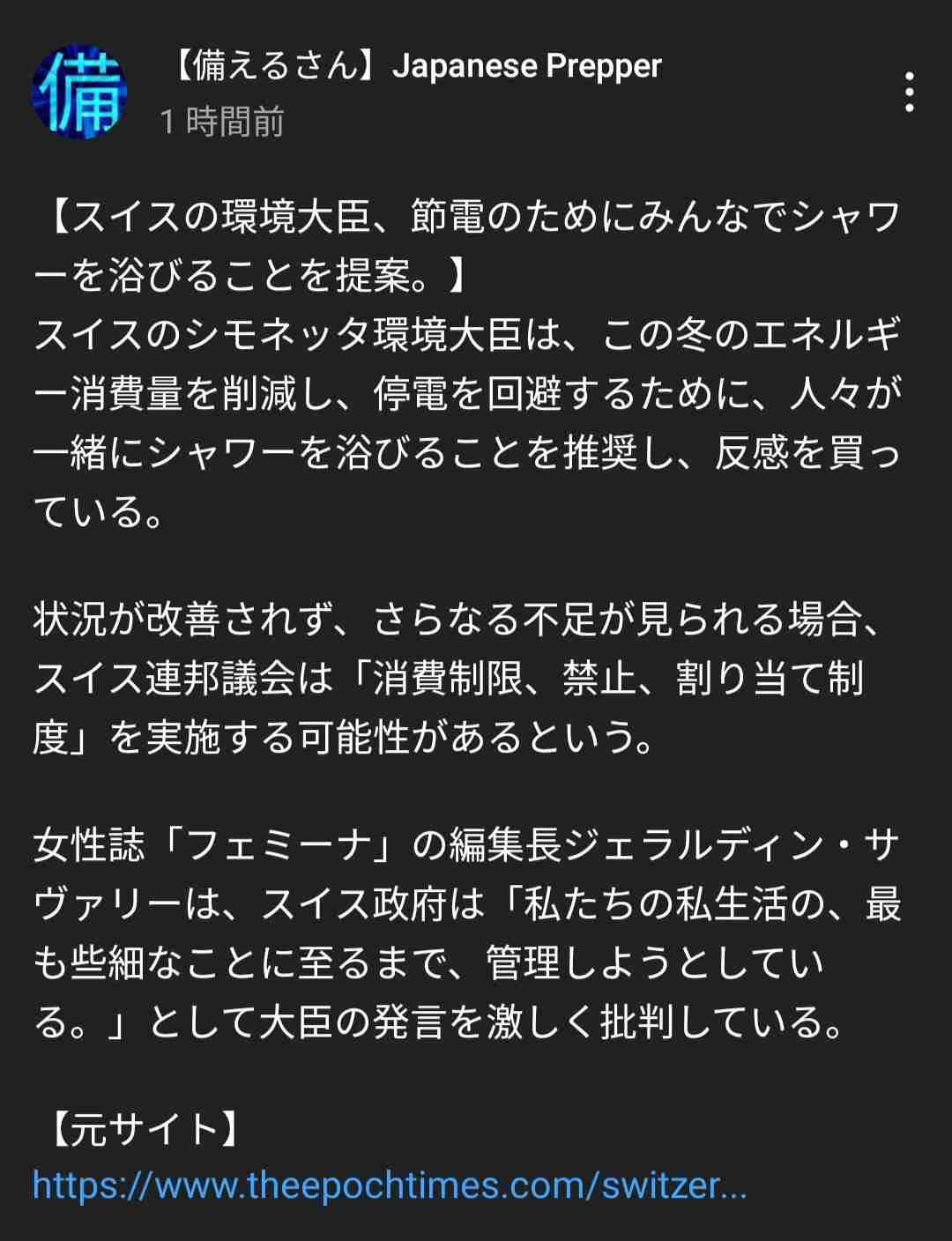 備

【備えるさん】Japanese Prepper
1 時間前

【スイスの環境大臣、節電のためにみんなでシャワーを浴びることを提案。】
スイスのシモネッタ環境大臣は、この冬のエネルギー消費量を削減し、停電を回避するために、人々が一緒にシャワーを浴びることを推奨し、反感を買っている。

状況が改善されず、さらなる不足が見られる場合、スイス連邦議会は「消費制限、禁止、割り当て制度」を実施する可能性があるという。

女性誌「フェミーナ」の編集長ジェラルディン・サヴァリーは、スイス政府は「私たちの私生活の、最も些細なことに至るまで、管理しようとしている。」として大臣の発言を激しく批判している。

【元サイト】
https://www.theepochtimes.com/switzer...